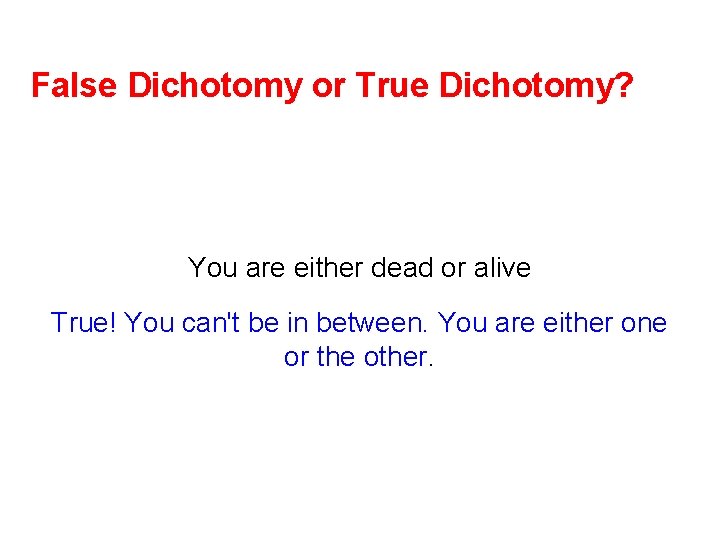 False Dichotomy or True Dichotomy?

You are either dead or alive

True! You can't be in between. You are either one or the other.